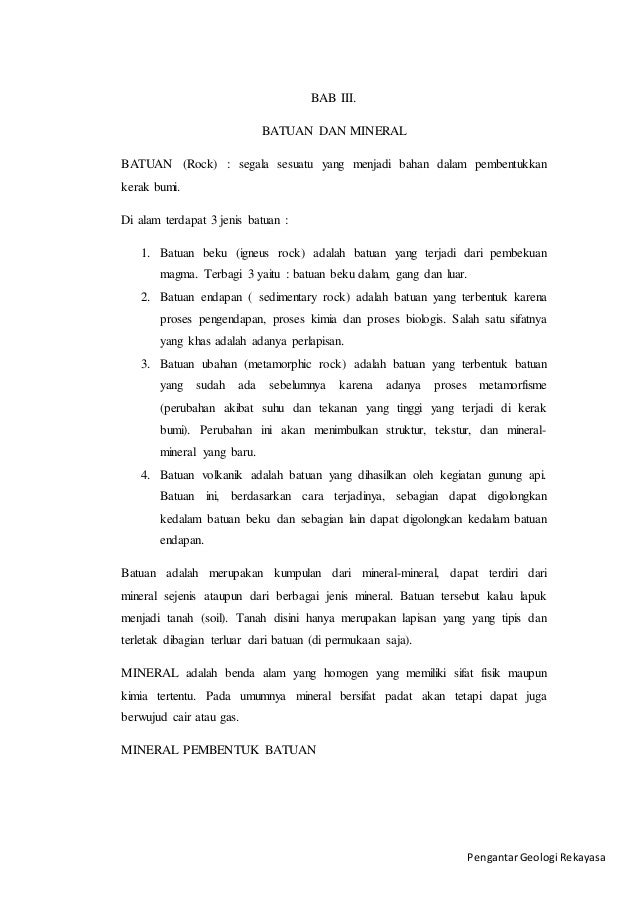 BAB III.

BATUAN DAN MINERAL

BATUAN (Rock) : segala sesuatu yang menjadi bahan dalam pembentukkan kerak bumi.

Di alam terdapat 3 jenis batuan :

1. Batuan beku (igneus rock) adalah batuan yang terjadi dari pembekuan magma. Terbagi 3 yaitu : batuan beku dalam, gang dan luar.
2. Batuan endapan ( sedimentary rock) adalah batuan yang terbentuk karena proses pengendapan, proses kimia dan proses biologis. Salah satu sifatnya yang khas adalah adanya perlapisan.
3. Batuan ubahan (metamorphic rock) adalah batuan yang terbentuk batuan yang sudah ada sebelumnya karena adanya proses metamorfisme (perubahan akibat suhu dan tekanan yang tinggi yang terjadi di kerak bumi). Perubahan ini akan menimbulkan struktur, tekstur, dan mineral-mineral yang baru.
4. Batuan volkanik adalah batuan yang dihasilkan oleh kegiatan gunung api. Batuan ini, berdasarkan cara terjadinya, sebagian dapat digolongkan kedalam batuan beku dan sebagian lain dapat digolongkan kedalam batuan endapan.

Batuan adalah merupakan kumpulan dari mineral-mineral, dapat terdiri dari mineral sejenis ataupun dari berbagai jenis mineral. Batuan tersebut kalau lapuk menjadi tanah (soil). Tanah disini hanya merupakan lapisan yang yang tipis dan terletak dibagian terluar dari batuan (di permukaan saja).

MINERAL adalah benda alam yang homogen yang memiliki sifat fisik maupun kimia tertentu. Pada umumnya mineral bersifat padat akan tetapi dapat juga berwujud cair atau gas.

MINERAL PEMBENTUK BATUAN

Pengantar Geologi Rekayasa